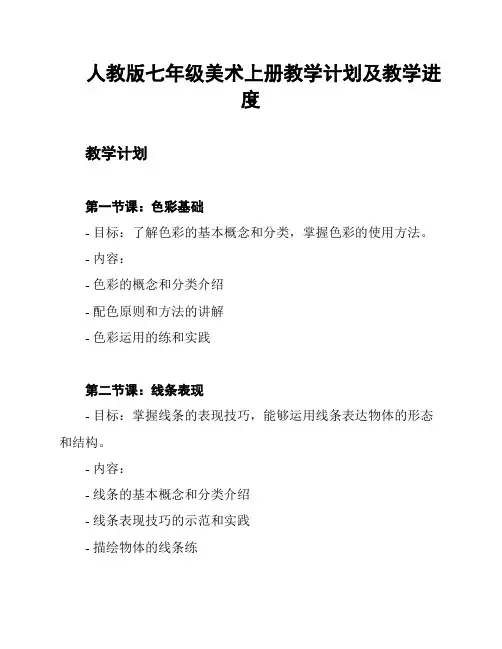 人教版七年级美术上册教学计划及教学进度

教学计划

第一节课：色彩基础

- 目标：了解色彩的基本概念和分类，掌握色彩的使用方法。

- 内容：

- 色彩的概念和分类介绍

- 配色原则和方法的讲解

- 色彩运用的练和实践

第二节课：线条表现

- 目标：掌握线条的表现技巧，能够运用线条表达物体的形态和结构。

- 内容：

- 线条的基本概念和分类介绍

- 线条表现技巧的示范和实践

- 描绘物体的线条练